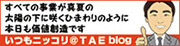 すべての事業が真夏の
太陽の下に咲くひまわりのように
本日も価値創造です

いつもニッコリ＠ＴＡＥ blog